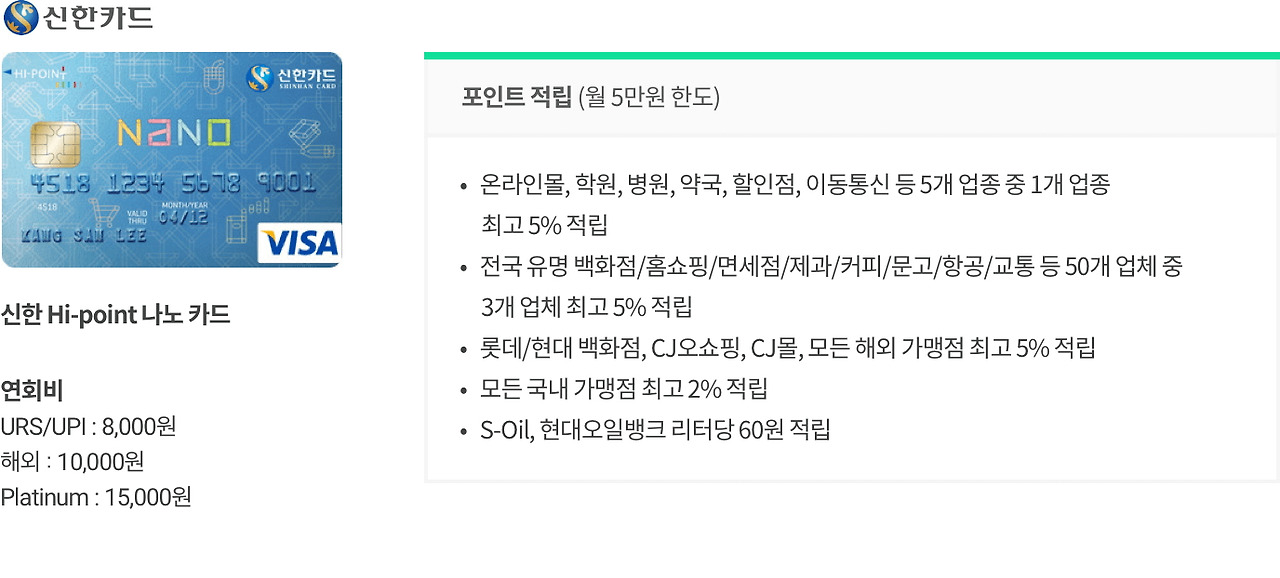 신한카드

HI-POINT
신한카드
SHINHAN CARD
NANO
4518 1234 5678 9001
4518
VALID THRU
MONTH/YEAR
04/12
KANG SAN LEE
VISA

신한 Hi-point 나노 카드

연회비
URS/UPI : 8,000원
해외 : 10,000원
Platinum : 15,000원

포인트 적립 (월 5만원 한도)

• 온라인몰, 학원, 병원, 약국, 할인점, 이동통신 등 5개 업종 중 1개 업종 최고 5% 적립
• 전국 유명 백화점/홈쇼핑/면세점/제과/커피/문고/항공/교통 등 50개 업체 중 3개 업체 최고 5% 적립
• 롯데/현대 백화점, CJ오쇼핑, CJ몰, 모든 해외 가맹점 최고 5% 적립
• 모든 국내 가맹점 최고 2% 적립
• S-Oil, 현대오일뱅크 리터당 60원 적립